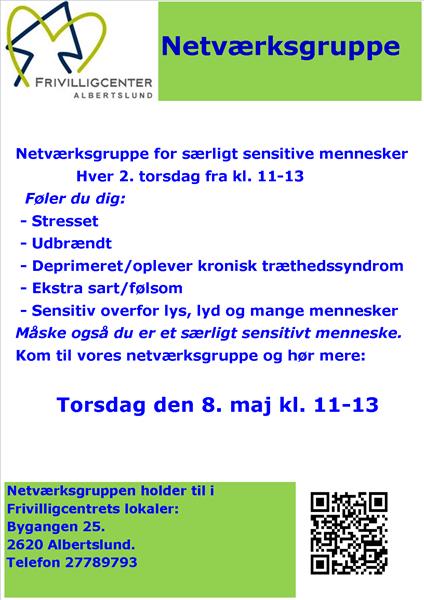 FRIVILLIGCENTER
ALBERTSLUND

Netværksgruppe

Netværksgruppe for særligt sensitive mennesker
Hver 2. torsdag fra kl. 11-13

Føler du dig:
- Stresset
- Udbrændt
- Deprimeret/oplever kronisk træthedssyndrom
- Ekstra sart/følsom
- Sensitiv overfor lys, lyd og mange mennesker
Måske også du er et særligt sensitivt menneske.
Kom til vores netværksgruppe og hør mere:

Torsdag den 8. maj kl. 11-13

Netværksgruppen holder til i
Frivilligcentrets lokaler:
Bygangen 25.
2620 Albertslund.
Telefon 27789793